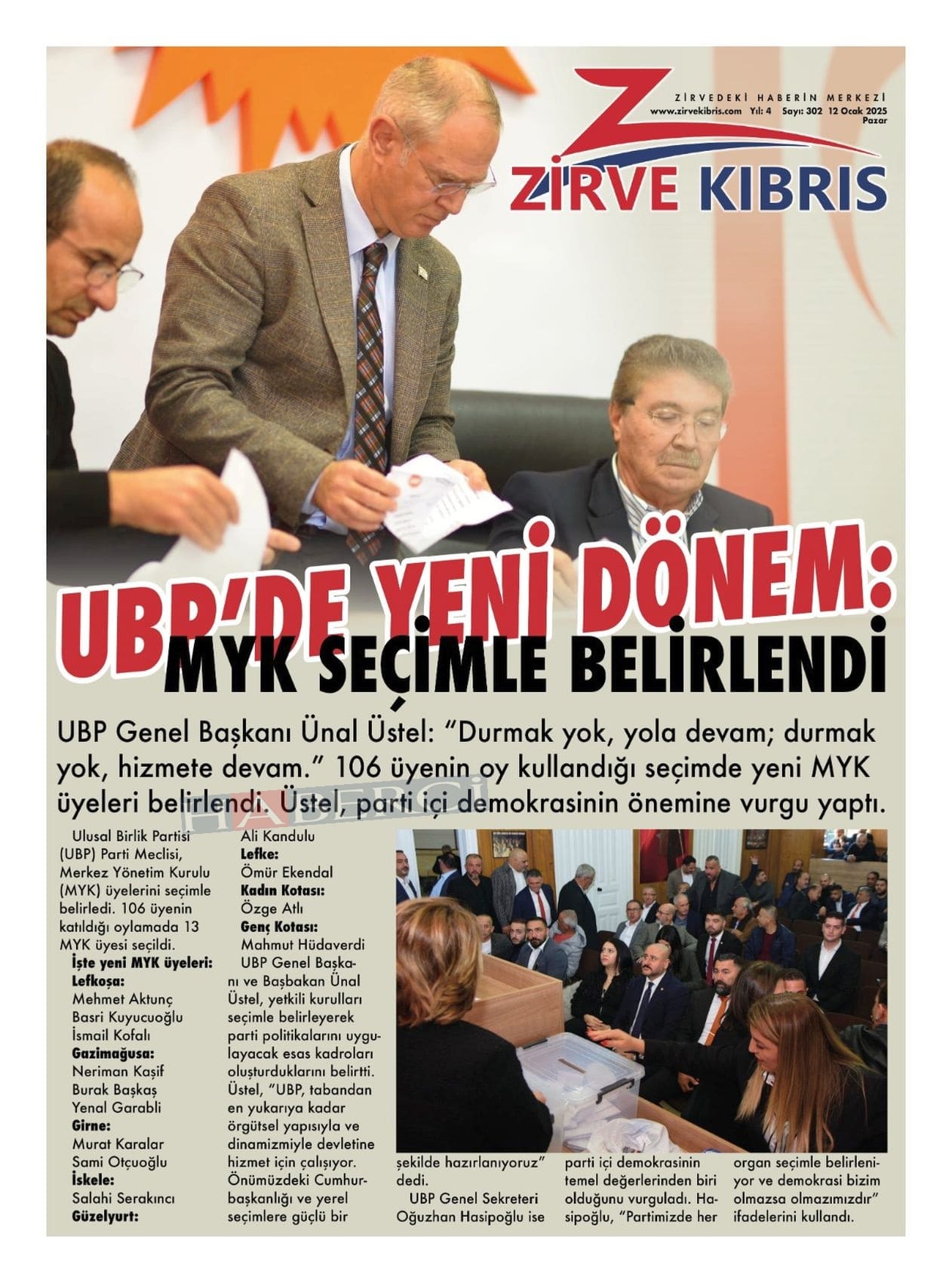 ZİRVEDEKİ HABERİN MERKEZİ
www.zirvekibris.com Yıl: 4 Sayı: 302 12 Ocak 2025
Pazar

ZİRVE KIBRIS

UBP'DE YENİ DÖNEM:
MYK SEÇİMLE BELİRLENDİ

UBP Genel Başkanı Ünal Üstel: "Durmak yok, yola devam; durmak yok, hizmete devam." 106 üyenin oy kullandığı seçimde yeni MYK üyeleri belirlendi. Üstel, parti içi demokrasinin önemine vurgu yaptı.

Ulusal Birlik Partisi (UBP) Parti Meclisi, Merkez Yönetim Kurulu (MYK) üyelerini seçimle belirledi. 106 üyenin katıldığı oylamada 13 MYK üyesi seçildi.

İşte yeni MYK üyeleri:
Lefkoşa:
Mehmet Aktunç
Basri Kuyucuoğlu
İsmail Kofalı
Gazimağusa:
Neriman Kaşif
Burak Başkaş
Yenal Garabli
Girne:
Murat Karalar
Sami Otçuoğlu
İskele:
Salahi Serakıncı
Güzelyurt:
Ali Kandulu
Lefke:
Ömür Ekendal
Kadın Kotası:
Özge Atlı
Genç Kotası:
Mahmut Hüdaverdi

UBP Genel Başkanı ve Başbakan Ünal Üstel, yetkili kurulları seçimle belirleyerek parti politikalarını uygulayacak esas kadroları oluşturduklarını belirtti. Üstel, "UBP, tabandan en yukarıya kadar örgütsel yapısıyla ve dinamizmiyle devletine hizmet için çalışıyor. Önümüzdeki Cumhurbaşkanlığı ve yerel seçimlere güçlü bir şekilde hazırlanıyoruz" dedi.

UBP Genel Sekreteri Oğuzhan Hasipoğlu ise parti içi demokrasinin temel değerlerinden biri olduğunu vurguladı. Hasipoğlu, "Partimizde her organ seçimle belirleniyor ve demokrasi bizim olmazsa olmazımızdır" ifadelerini kullandı.

HABERCİ